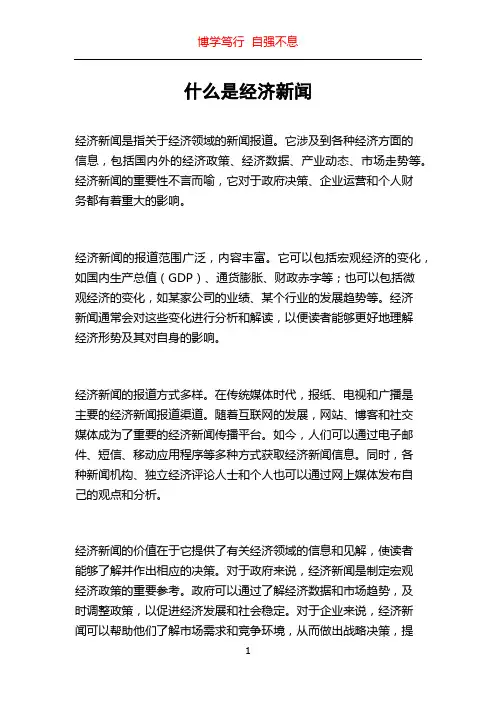 博学笃行 自强不息

什么是经济新闻

经济新闻是指关于经济领域的新闻报道。它涉及到各种经济方面的信息，包括国内外的经济政策、经济数据、产业动态、市场走势等。经济新闻的重要性不言而喻，它对于政府决策、企业运营和个人财务都有着重大的影响。

经济新闻的报道范围广泛，内容丰富。它可以包括宏观经济的变化，如国内生产总值（GDP）、通货膨胀、财政赤字等；也可以包括微观经济的变化，如某家公司的业绩、某个行业的发展趋势等。经济新闻通常会对这些变化进行分析和解读，以便读者能够更好地理解经济形势及其对自身的影响。

经济新闻的报道方式多样。在传统媒体时代，报纸、电视和广播是主要的经济新闻报道渠道。随着互联网的发展，网站、博客和社交媒体成为了重要的经济新闻传播平台。如今，人们可以通过电子邮件、短信、移动应用程序等多种方式获取经济新闻信息。同时，各种新闻机构、独立经济评论人士和个人也可以通过网上媒体发布自己的观点和分析。

经济新闻的价值在于它提供了有关经济领域的信息和见解，使读者能够了解并作出相应的决策。对于政府来说，经济新闻是制定宏观经济政策的重要参考。政府可以通过了解经济数据和市场趋势，及时调整政策，以促进经济发展和社会稳定。对于企业来说，经济新闻可以帮助他们了解市场需求和竞争环境，从而做出战略决策，提

1